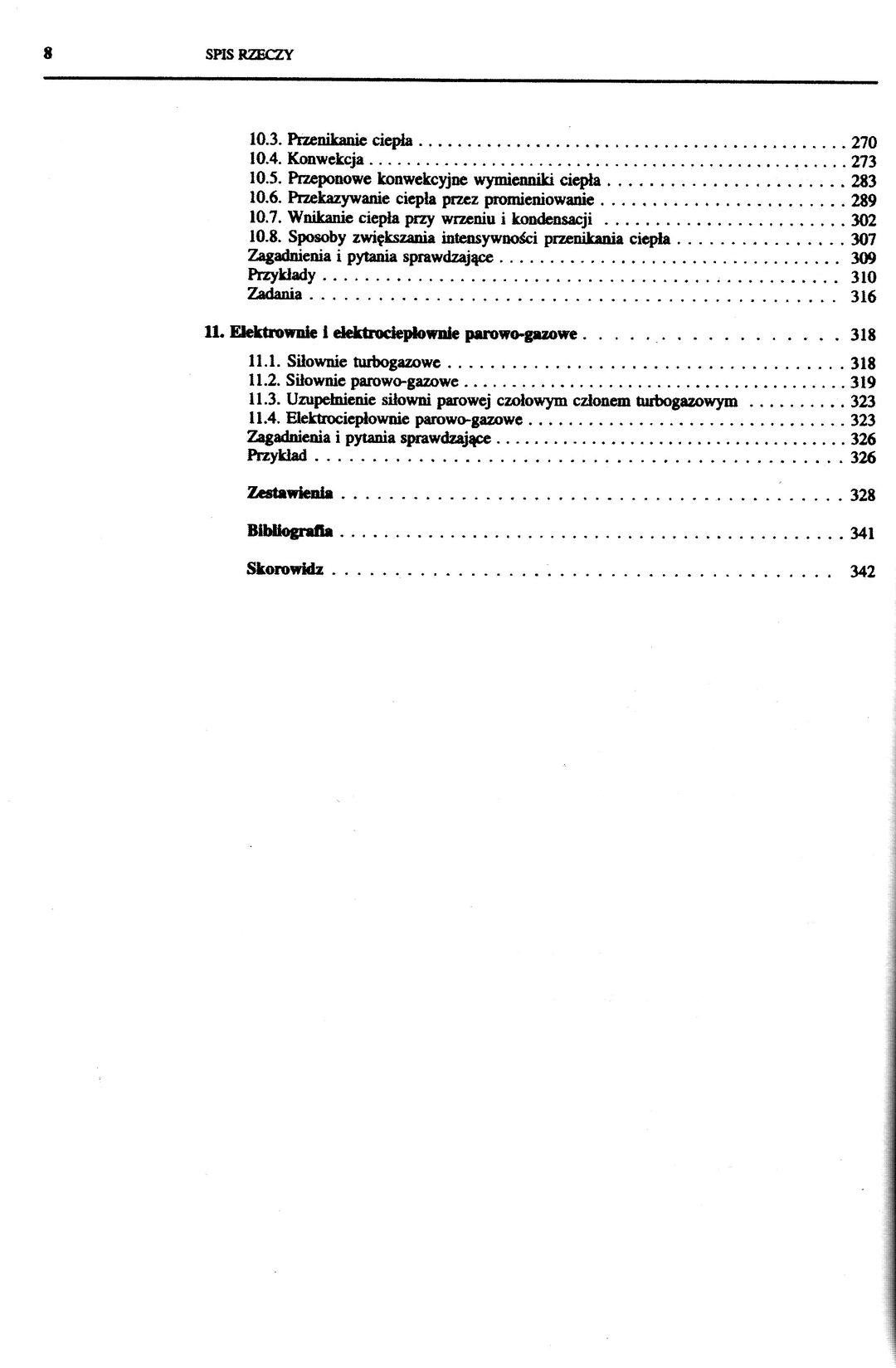 8 SPIS RZECZY

10.3. Przenikanie ciepła 270
10.4. Konwekcja 273
10.5. Przeponowe konwekcyjne wymienniki ciepła 283
10.6. Przekazywanie ciepła przez promieniowanie 289
10.7. Wnikanie ciepła przy wrzeniu i kondensacji 302
10.8. Sposoby zwiększania intensywności przenikania ciepła 307
Zagadnienia i pytania sprawdzające 309
Przykłady 310
Zadania 316

11. Elektrownie i elektrociepłownie parowo-gazowe 318

11.1. Siłownie turbogazowe 318
11.2. Siłownie parowo-gazowe 319
11.3. Uzupełnienie siłowni parowej czołowym członem turbogazowym 323
11.4. Elektrociepłownie parowo-gazowe 323
Zagadnienia i pytania sprawdzające 326
Przykład 326

Zestawienia 328

Bibliografia 341

Skorowidz 342